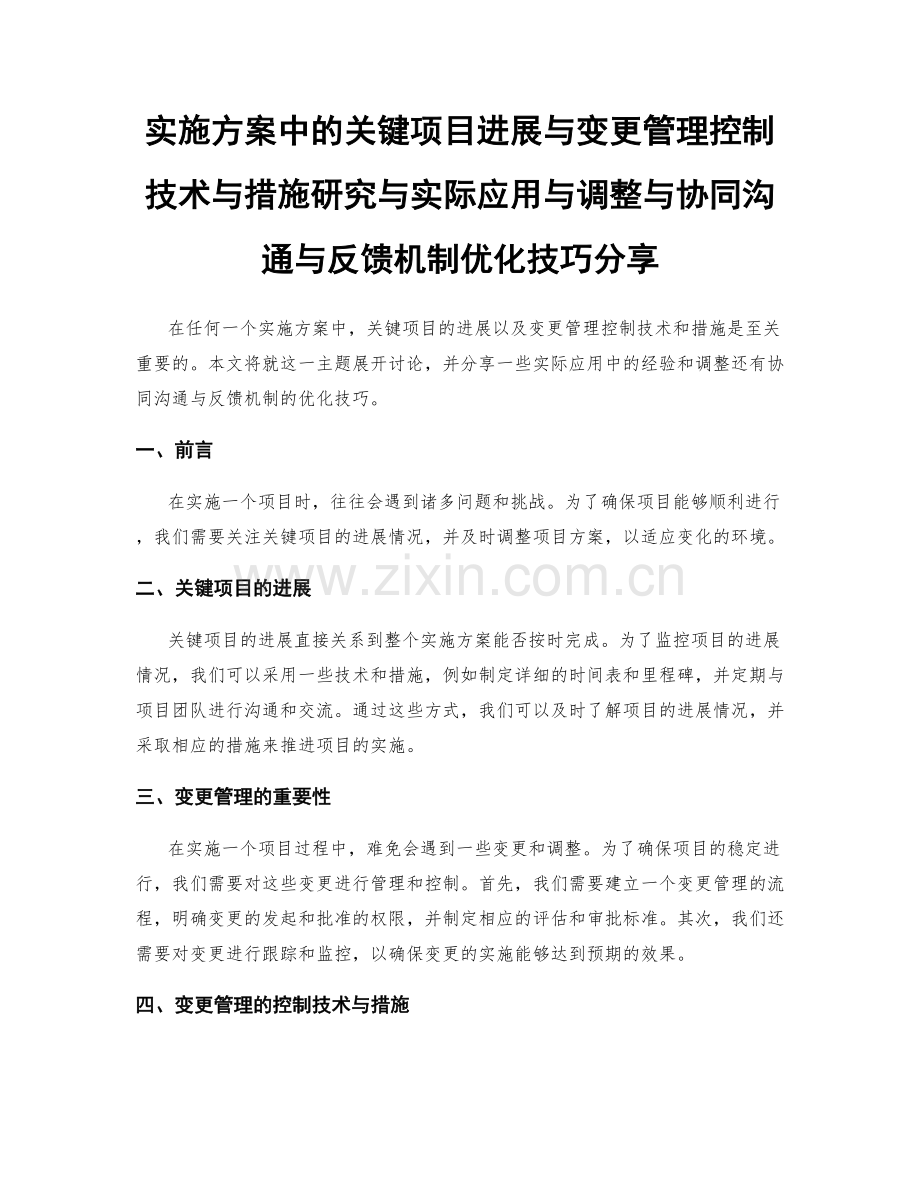 实施方案中的关键项目进展与变更管理控制技术与措施研究与实际应用与调整与协同沟通与反馈机制优化技巧分享

在任何一个实施方案中，关键项目的进展以及变更管理控制技术和措施是至关重要的。本文将就这一主题展开讨论，并分享一些实际应用中的经验和调整还有协同沟通与反馈机制的优化技巧。

一、前言

在实施一个项目时，往往会遇到诸多问题和挑战。为了确保项目能够顺利进行，我们需要关注关键项目的进展情况，并及时调整项目方案，以适应变化的环境。

www.zixin.com.cn

二、关键项目的进展

关键项目的进展直接关系到整个实施方案能否按时完成。为了监控项目的进展情况，我们可以采用一些技术和措施，例如制定详细的时间表和里程碑，并定期与项目团队进行沟通和交流。通过这些方式，我们可以及时了解项目的进展情况，并采取相应的措施来推进项目的实施。

三、变更管理的重要性

在实施一个项目过程中，难免会遇到一些变更和调整。为了确保项目的稳定进行，我们需要对这些变更进行管理和控制。首先，我们需要建立一个变更管理的流程，明确变更的发起和批准的权限，并制定相应的评估和审批标准。其次，我们还需要对变更进行跟踪和监控，以确保变更的实施能够达到预期的效果。

四、变更管理的控制技术与措施